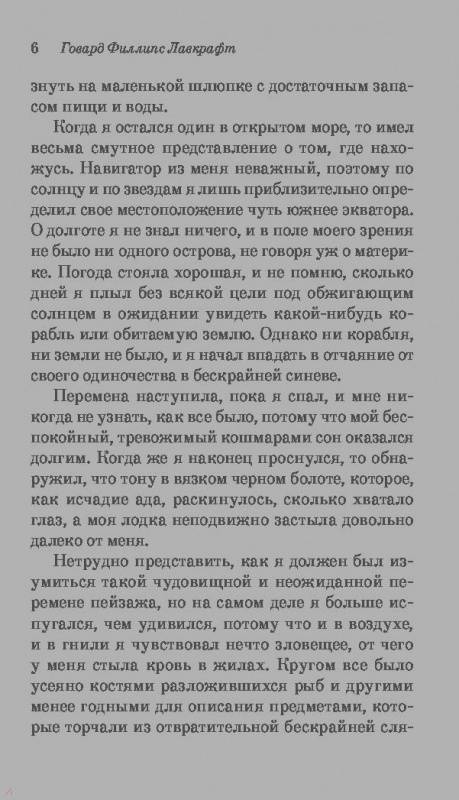 6 Говард Филлипс Лавкрафт

знуть на маленькой шлюпке с достаточным запасом пищи и воды.

Когда я остался один в открытом море, то имел весьма смутное представление о том, где нахожусь. Навигатор из меня неважный, поэтому по солнцу и по звездам я лишь приблизительно определил свое местоположение чуть южнее экватора. О долготе я не знал ничего, и в поле моего зрения не было ни одного острова, не говоря уж о материке. Погода стояла хорошая, и не помню, сколько дней я плыл без всякой цели под обжигающим солнцем в ожидании увидеть какой-нибудь корабль или обитаемую землю. Однако ни корабля, ни земли не было, и я начал впадать в отчаяние от своего одиночества в бескрайней синеве.

Перемена наступила, пока я спал, и мне никогда не узнать, как все было, потому что мой беспокойный, тревожимый кошмарами сон оказался долгим. Когда же я наконец проснулся, то обнаружил, что тону в вязком черном болоте, которое, как исчадие ада, раскинулось, сколько хватало глаз, а моя лодка неподвижно застыла довольно далеко от меня.

Нетрудно представить, как я должен был изумиться такой чудовищной и неожиданной перемене пейзажа, но на самом деле я больше испугался, чем удивился, потому что и в воздухе, и в гнили я чувствовал нечто зловещее, от чего у меня стыла кровь в жилах. Кругом все было усеяно костями разложившихся рыб и другими менее годными для описания предметами, которые торчали из отвратительной бескрайней сля-